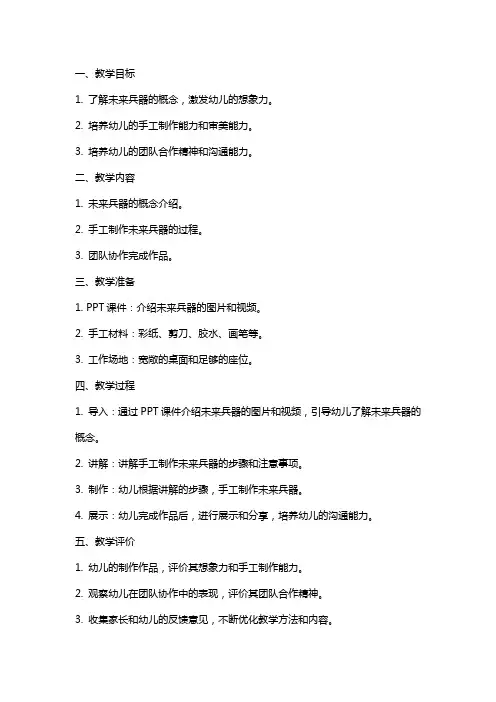 一、教学目标

1. 了解未来兵器的概念，激发幼儿的想象力。

2. 培养幼儿的手工制作能力和审美能力。

3. 培养幼儿的团队合作精神和沟通能力。

二、教学内容

1. 未来兵器的概念介绍。

2. 手工制作未来兵器的过程。

3. 团队协作完成作品。

三、教学准备

1. PPT 课件：介绍未来兵器的图片和视频。

2. 手工材料：彩纸、剪刀、胶水、画笔等。

3. 工作场地：宽敞的桌面和足够的座位。

四、教学过程

1. 导入：通过 PPT 课件介绍未来兵器的图片和视频，引导幼儿了解未来兵器的概念。

2. 讲解：讲解手工制作未来兵器的步骤和注意事项。

3. 制作：幼儿根据讲解的步骤，手工制作未来兵器。

4. 展示：幼儿完成作品后，进行展示和分享，培养幼儿的沟通能力。

五、教学评价

1. 幼儿的制作作品，评价其想象力和手工制作能力。

2. 观察幼儿在团队协作中的表现，评价其团队合作精神。

3. 收集家长和幼儿的反馈意见，不断优化教学方法和内容。